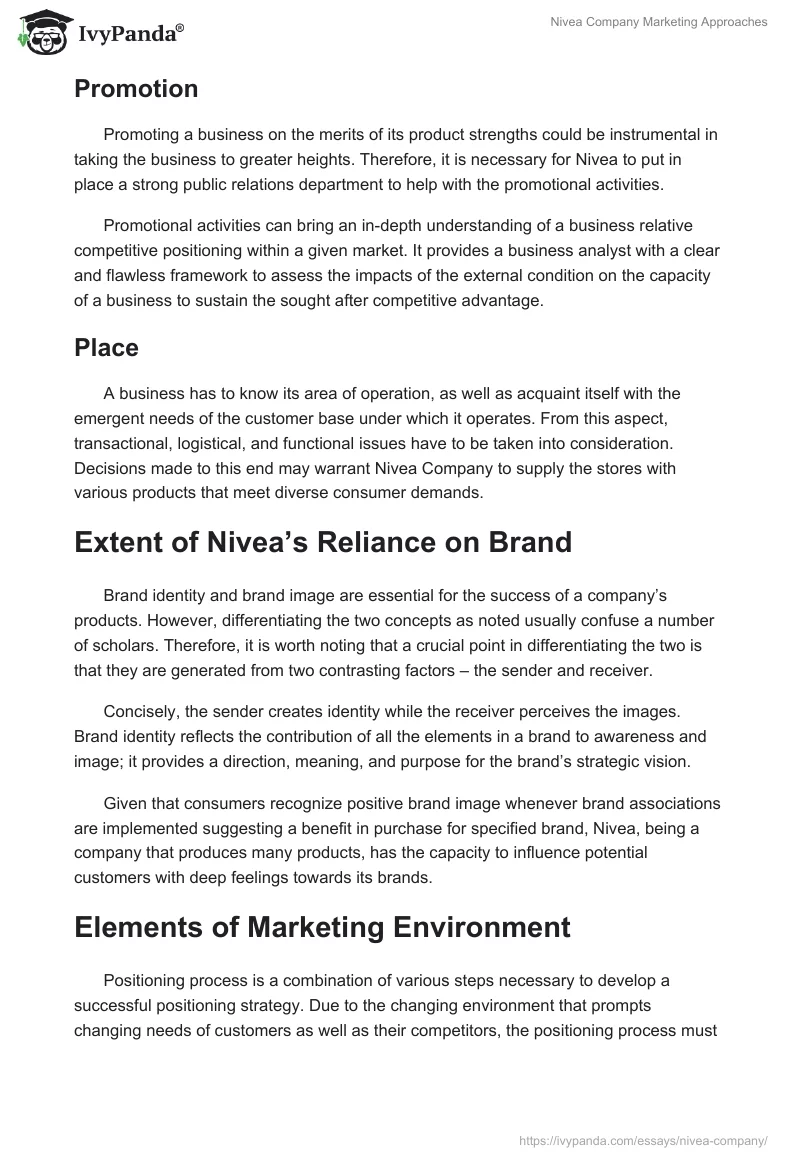 IvyPanda®

Nivea Company Marketing Approaches

Promotion

Promoting a business on the merits of its product strengths could be instrumental in taking the business to greater heights. Therefore, it is necessary for Nivea to put in place a strong public relations department to help with the promotional activities.

Promotional activities can bring an in-depth understanding of a business relative competitive positioning within a given market. It provides a business analyst with a clear and flawless framework to assess the impacts of the external condition on the capacity of a business to sustain the sought after competitive advantage.

Place

A business has to know its area of operation, as well as acquaint itself with the emergent needs of the customer base under which it operates. From this aspect, transactional, logistical, and functional issues have to be taken into consideration. Decisions made to this end may warrant Nivea Company to supply the stores with various products that meet diverse consumer demands.

Extent of Nivea's Reliance on Brand

Brand identity and brand image are essential for the success of a company's products. However, differentiating the two concepts as noted usually confuse a number of scholars. Therefore, it is worth noting that a crucial point in differentiating the two is that they are generated from two contrasting factors – the sender and receiver.

Concisely, the sender creates identity while the receiver perceives the images. Brand identity reflects the contribution of all the elements in a brand to awareness and image; it provides a direction, meaning, and purpose for the brand's strategic vision.

Given that consumers recognize positive brand image whenever brand associations are implemented suggesting a benefit in purchase for specified brand, Nivea, being a company that produces many products, has the capacity to influence potential customers with deep feelings towards its brands.

Elements of Marketing Environment

Positioning process is a combination of various steps necessary to develop a successful positioning strategy. Due to the changing environment that prompts changing needs of customers as well as their competitors, the positioning process must

https://ivypanda.com/essays/nivea-company/